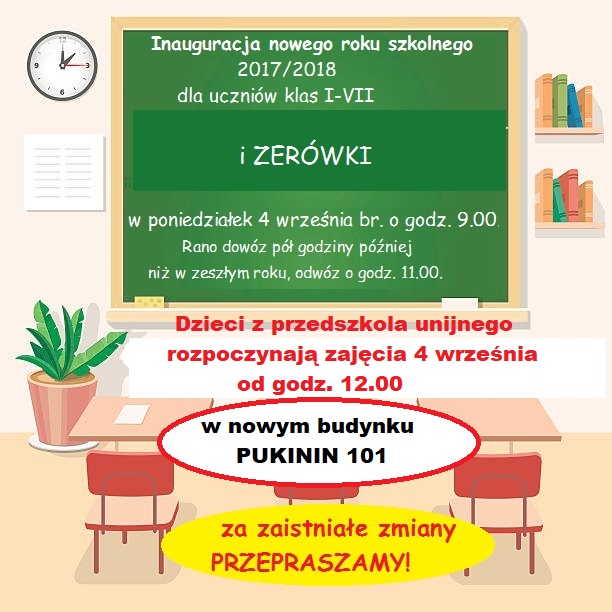 Inauguracja nowego roku szkolnego
2017/2018
dla uczniów klas I-VII

i ZERÓWKI

w poniedziałek 4 września br. o godz. 9.00.
Rano dowóz pół godziny później
niż w zeszłym roku, odwóz o godz. 11.00.

Dzieci z przedszkola unijnego
rozpoczynają zajęcia 4 września
od godz. 12.00

w nowym budynku
PUKININ 101

za zaistniałe zmiany
PRZEPRASZAMY!